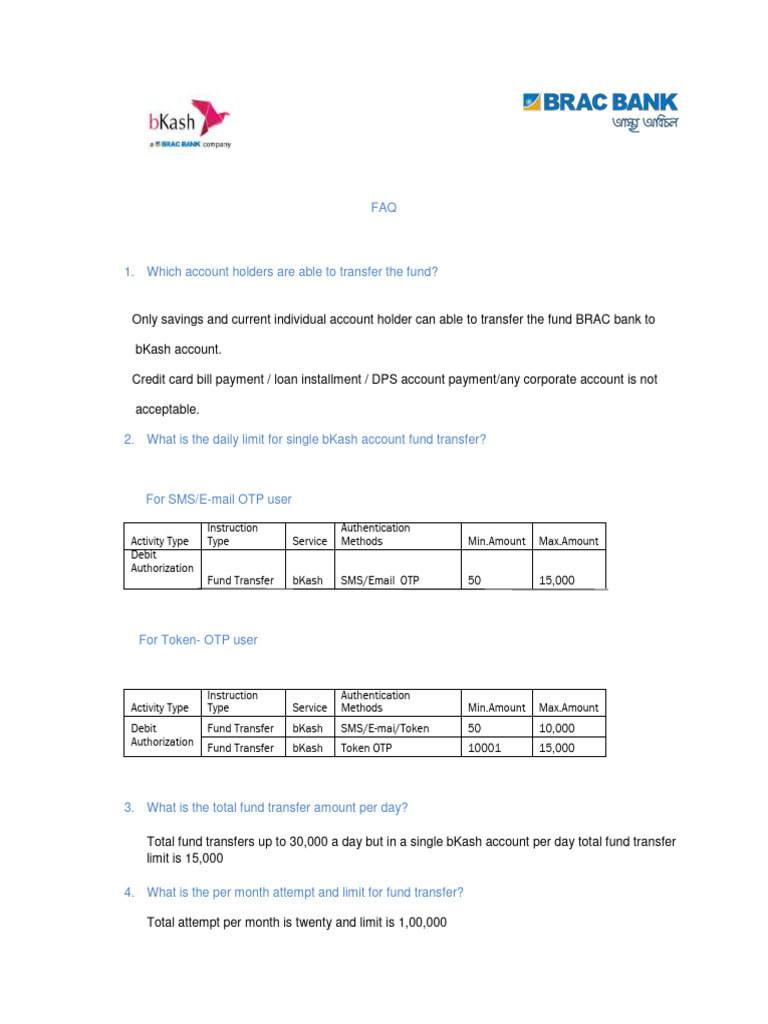 bKash
a BRAC BANK company

BRAC BANK
আস্থা অবিচল

FAQ

1. Which account holders are able to transfer the fund?

Only savings and current individual account holder can able to transfer the fund BRAC bank to bKash account.

Credit card bill payment / loan installment / DPS account payment/any corporate account is not acceptable.

2. What is the daily limit for single bKash account fund transfer?

For SMS/E-mail OTP user

| Activity Type | Instruction Type | Service | Authentication Methods | Min.Amount | Max.Amount |
|---|---|---|---|---|---|
| Debit Authorization | Fund Transfer | bKash | SMS/Email OTP | 50 | 15,000 |

For Token- OTP user

| Activity Type | Instruction Type | Service | Authentication Methods | Min.Amount | Max.Amount |
|---|---|---|---|---|---|
| Debit Authorization | Fund Transfer | bKash | SMS/E-mai/Token | 50 | 10,000 |
| | Fund Transfer | bKash | Token OTP | 10001 | 15,000 |

3. What is the total fund transfer amount per day?

Total fund transfers up to 30,000 a day but in a single bKash account per day total fund transfer limit is 15,000

4. What is the per month attempt and limit for fund transfer?

Total attempt per month is twenty and limit is 1,00,000